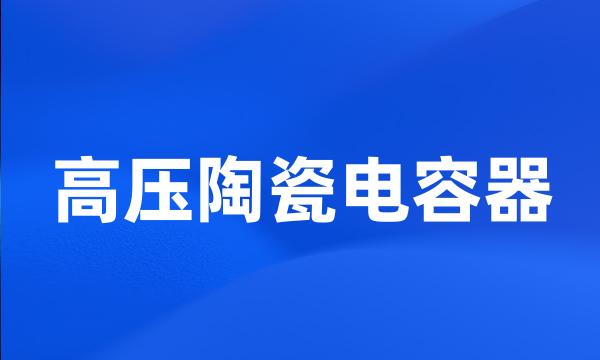 高压陶瓷电容器